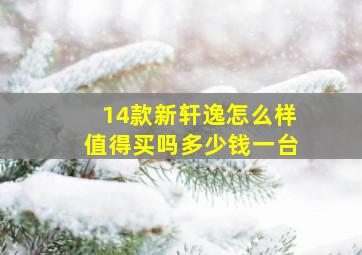 14款新轩逸怎么样
值得买吗多少钱一台